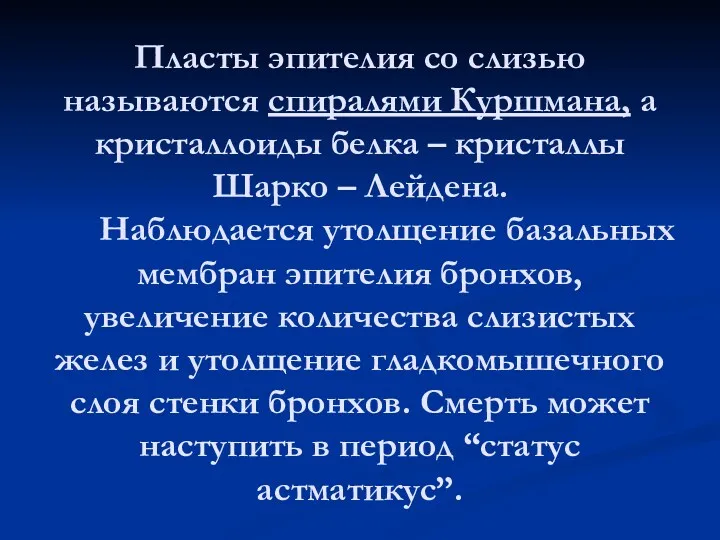 Пласты эпителия со слизью называются спиралями Куршмана, а кристаллоиды белка – кристаллы Шарко – Лейдена.

Наблюдается утолщение базальных мембран эпителия бронхов, увеличение количества слизистых желез и утолщение гладкомышечного слоя стенки бронхов. Смерть может наступить в период “статус астматикус”.